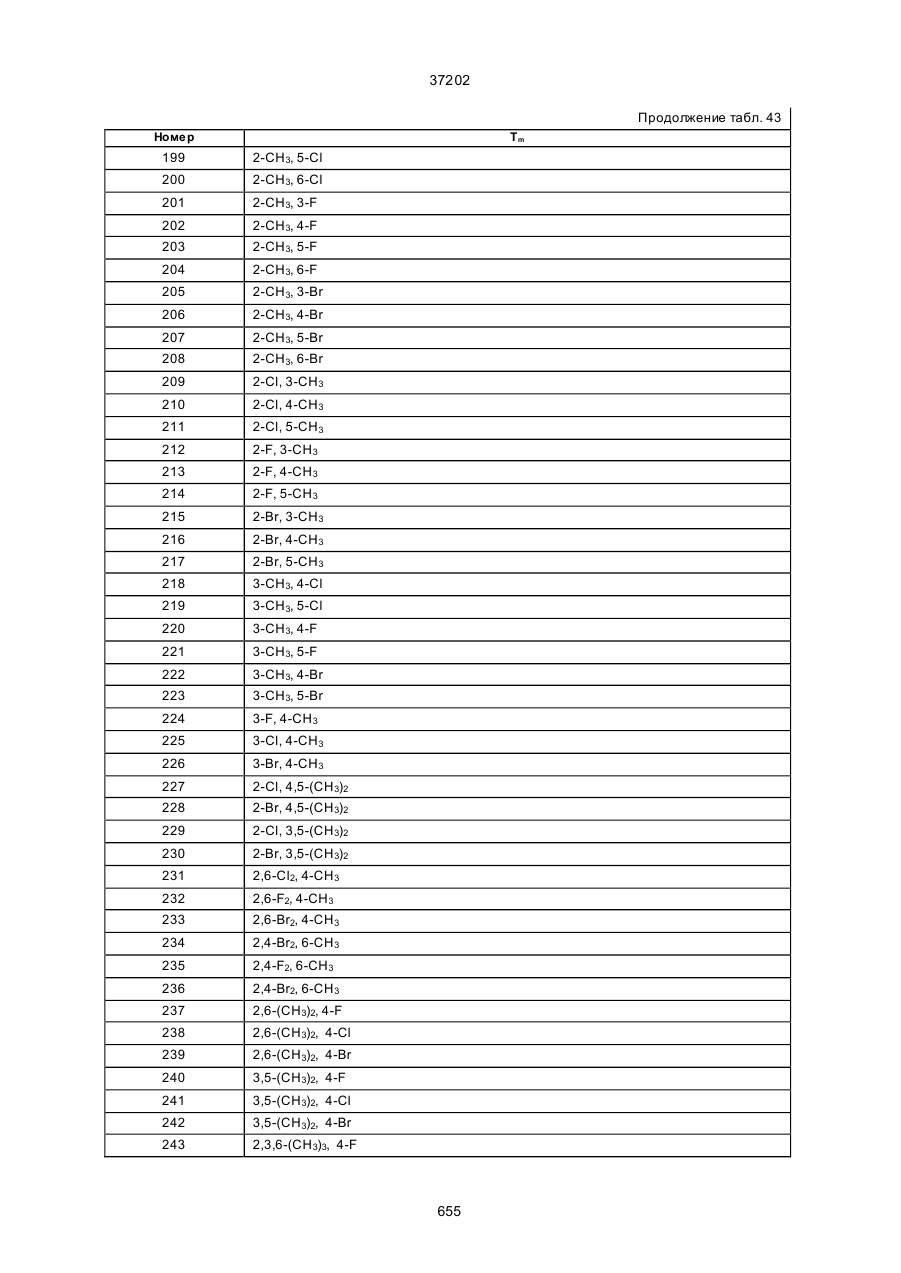 37202

Продолжение табл. 43

| Номер | $T_m$ |
|---|---|
| 199 | 2-$CH_3$, 5-Cl |
| 200 | 2-$CH_3$, 6-Cl |
| 201 | 2-$CH_3$, 3-F |
| 202 | 2-$CH_3$, 4-F |
| 203 | 2-$CH_3$, 5-F |
| 204 | 2-$CH_3$, 6-F |
| 205 | 2-$CH_3$, 3-Br |
| 206 | 2-$CH_3$, 4-Br |
| 207 | 2-$CH_3$, 5-Br |
| 208 | 2-$CH_3$, 6-Br |
| 209 | 2-Cl, 3-$CH_3$ |
| 210 | 2-Cl, 4-$CH_3$ |
| 211 | 2-Cl, 5-$CH_3$ |
| 212 | 2-F, 3-$CH_3$ |
| 213 | 2-F, 4-$CH_3$ |
| 214 | 2-F, 5-$CH_3$ |
| 215 | 2-Br, 3-$CH_3$ |
| 216 | 2-Br, 4-$CH_3$ |
| 217 | 2-Br, 5-$CH_3$ |
| 218 | 3-$CH_3$, 4-Cl |
| 219 | 3-$CH_3$, 5-Cl |
| 220 | 3-$CH_3$, 4-F |
| 221 | 3-$CH_3$, 5-F |
| 222 | 3-$CH_3$, 4-Br |
| 223 | 3-$CH_3$, 5-Br |
| 224 | 3-F, 4-$CH_3$ |
| 225 | 3-Cl, 4-$CH_3$ |
| 226 | 3-Br, 4-$CH_3$ |
| 227 | 2-Cl, 4,5-$(CH_3)_2$ |
| 228 | 2-Br, 4,5-$(CH_3)_2$ |
| 229 | 2-Cl, 3,5-$(CH_3)_2$ |
| 230 | 2-Br, 3,5-$(CH_3)_2$ |
| 231 | 2,6-$Cl_2$, 4-$CH_3$ |
| 232 | 2,6-$F_2$, 4-$CH_3$ |
| 233 | 2,6-$Br_2$, 4-$CH_3$ |
| 234 | 2,4-$Br_2$, 6-$CH_3$ |
| 235 | 2,4-$F_2$, 6-$CH_3$ |
| 236 | 2,4-$Br_2$, 6-$CH_3$ |
| 237 | 2,6-$(CH_3)_2$, 4-F |
| 238 | 2,6-$(CH_3)_2$, 4-Cl |
| 239 | 2,6-$(CH_3)_2$, 4-Br |
| 240 | 3,5-$(CH_3)_2$, 4-F |
| 241 | 3,5-$(CH_3)_2$, 4-Cl |
| 242 | 3,5-$(CH_3)_2$, 4-Br |
| 243 | 2,3,6-$(CH_3)_3$, 4-F |

655